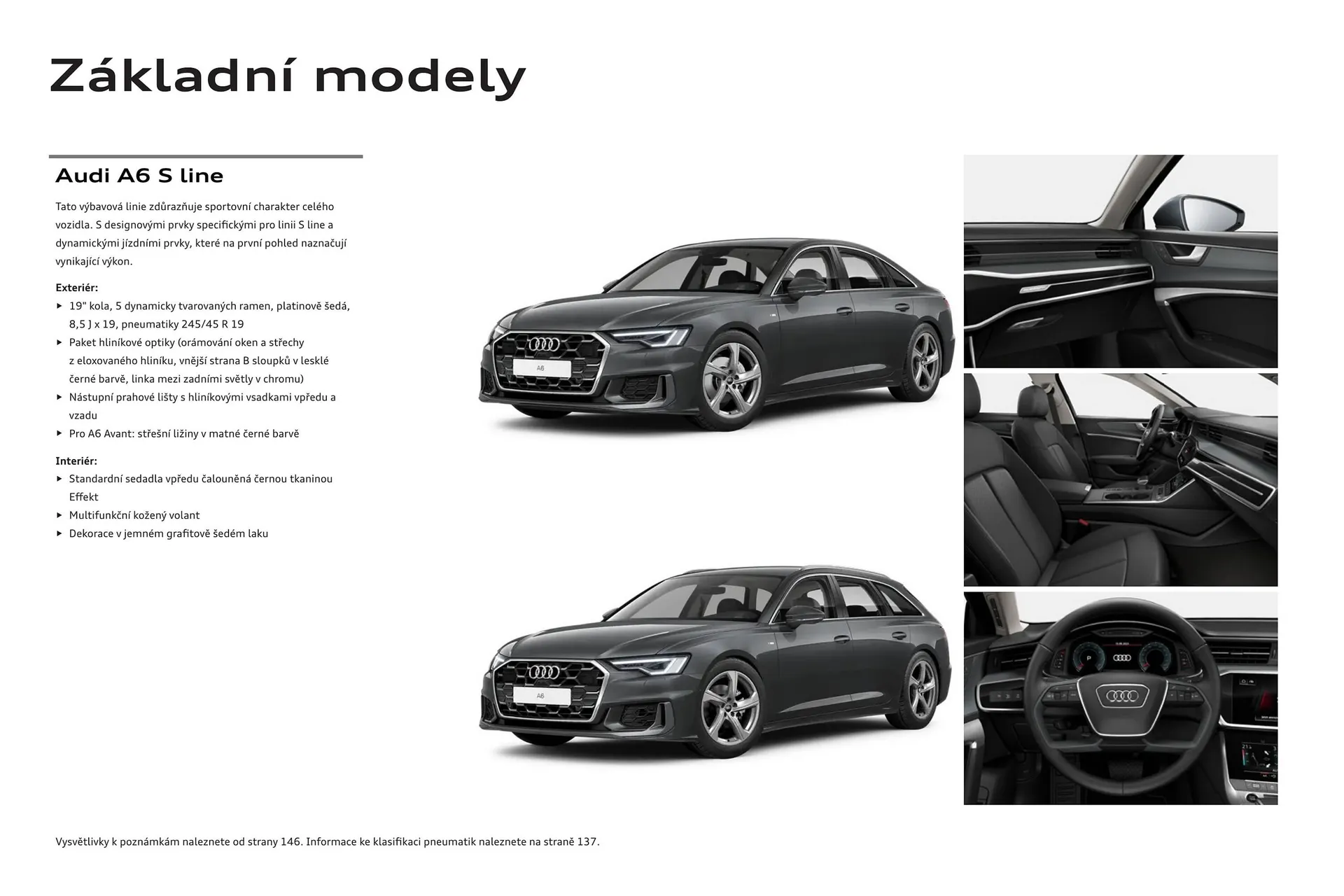 Základní modely

Audi A6 S line

Tato výbavová linie zdůrazňuje sportovní charakter celého vozidla. S designovými prvky specifickými pro linii S line a dynamickými jízdními prvky, které na první pohled naznačují vynikající výkon.

Exteriér:
▸ 19" kola, 5 dynamicky tvarovaných ramen, platinově šedá, 8,5 J x 19, pneumatiky 245/45 R 19
▸ Paket hliníkové optiky (orámování oken a střechy z eloxovaného hliníku, vnější strana B sloupků v lesklé černé barvě, linka mezi zadními světly v chromu)
▸ Nástupní prahové lišty s hliníkovými vsadkami vpředu a vzadu
▸ Pro A6 Avant: střešní ližiny v matné černé barvě

Interiér:
▸ Standardní sedadla vpředu čalouněná černou tkaninou Effekt
▸ Multifunkční kožený volant
▸ Dekorace v jemném grafitově šedém laku

A6

A6

Vysvětlivky k poznámkám naleznete od strany 146. Informace ke klasifikaci pneumatik naleznete na straně 137.